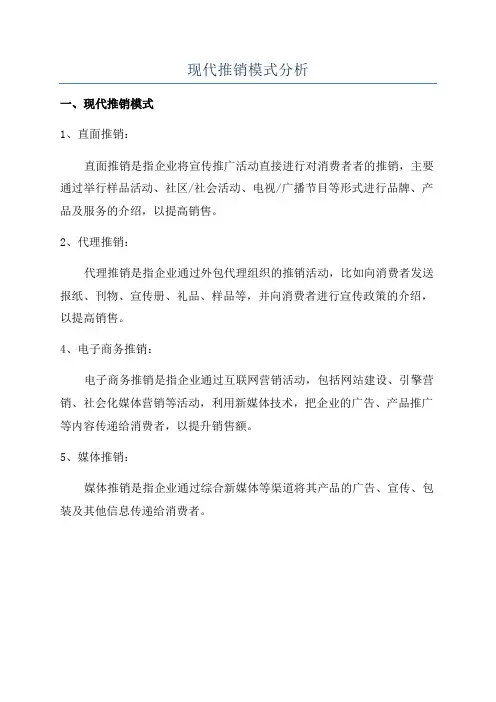 现代推销模式分析

一、现代推销模式

1、直面推销：

直面推销是指企业将宣传推广活动直接进行对消费者者的推销，主要通过举行样品活动、社区/社会活动、电视/广播节目等形式进行品牌、产品及服务的介绍，以提高销售。

2、代理推销：

代理推销是指企业通过外包代理组织的推销活动，比如向消费者发送报纸、刊物、宣传册、礼品、样品等，并向消费者进行宣传政策的介绍，以提高销售。

4、电子商务推销：

电子商务推销是指企业通过互联网营销活动，包括网站建设、引擎营销、社会化媒体营销等活动，利用新媒体技术，把企业的广告、产品推广等内容传递给消费者，以提升销售额。

5、媒体推销：

媒体推销是指企业通过综合新媒体等渠道将其产品的广告、宣传、包装及其他信息传递给消费者。